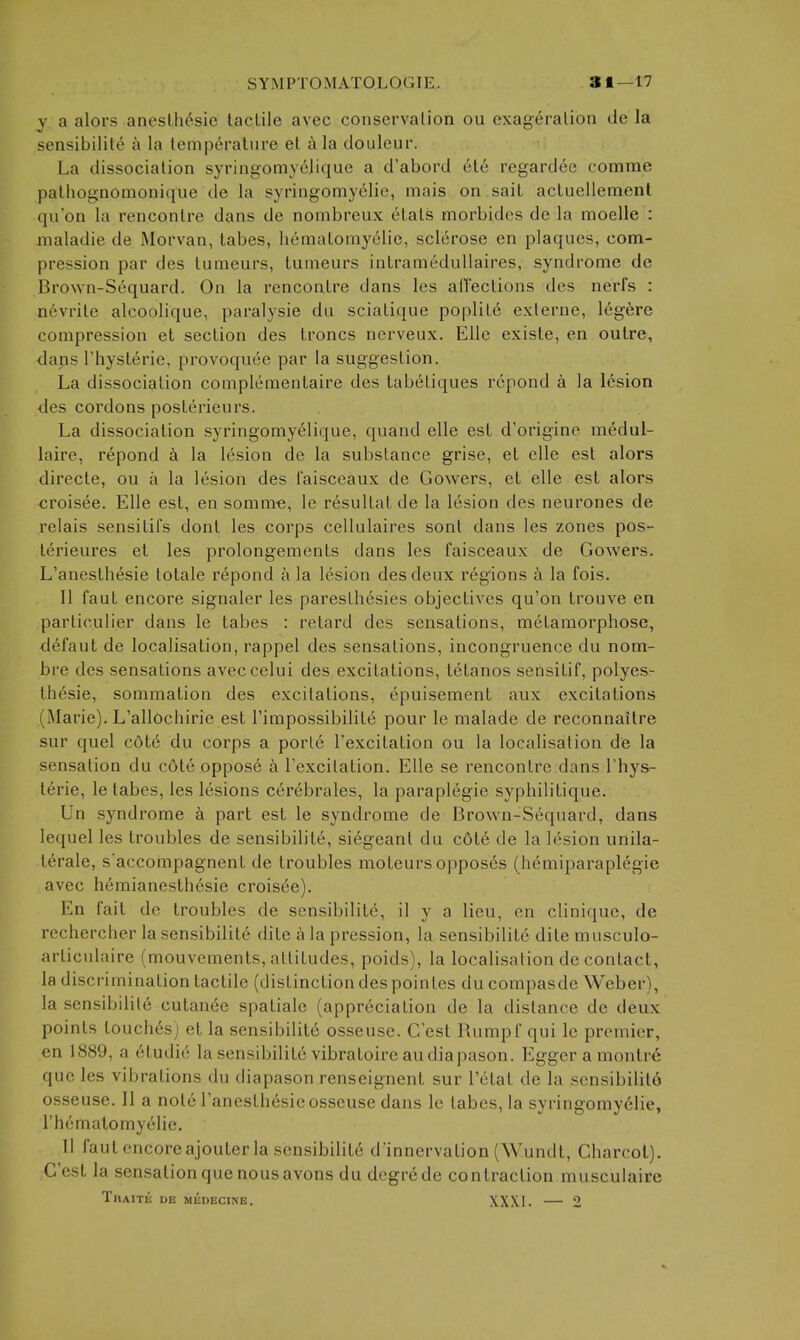 SYMPTOMATOLOGIE. 31—17

y a alors anesthésie tactile avec conservation ou exagération de la sensibilité à la température et à la douleur.

La dissociation syringomyélique a d'abord été regardée comme pathognomonique de la syringomyélie, mais on sait actuellement qu'on la rencontre dans de nombreux états morbides de la moelle : maladie de Morvan, tabes, hématomyélie, sclérose en plaques, compression par des tumeurs, tumeurs intramédullaires, syndrome de Brown-Séquard. On la rencontre dans les affections des nerfs : névrite alcoolique, paralysie du sciatique poplité externe, légère compression et section des troncs nerveux. Elle existe, en outre, dans l'hystérie, provoquée par la suggestion.

La dissociation complémentaire des tabétiques répond à la lésion des cordons postérieurs.

La dissociation syringomyélique, quand elle est d'origine médullaire, répond à la lésion de la substance grise, et elle est alors directe, ou à la lésion des faisceaux de Gowers, et elle est alors croisée. Elle est, en somme, le résultat de la lésion des neurones de relais sensitifs dont les corps cellulaires sont dans les zones postérieures et les prolongements dans les faisceaux de Gowers. L'anesthésie totale répond à la lésion des deux régions à la fois.

Il faut encore signaler les paresthésies objectives qu'on trouve en particulier dans le tabes : retard des sensations, métamorphose, défaut de localisation, rappel des sensations, incongruence du nombre des sensations avec celui des excitations, tétanos sensitif, polyesthésie, sommation des excitations, épuisement aux excitations (Marie). L'allochirie est l'impossibilité pour le malade de reconnaître sur quel côté du corps a porté l'excitation ou la localisation de la sensation du côté opposé à l'excitation. Elle se rencontre dans l'hystérie, le tabes, les lésions cérébrales, la paraplégie syphilitique. Un syndrome à part est le syndrome de Brown-Séquard, dans lequel les troubles de sensibilité, siégeant du côté de la lésion unilatérale, s'accompagnent de troubles moteurs opposés (hémiparaplégie avec hémianesthésie croisée).

En fait de troubles de sensibilité, il y a lieu, en clinique, de rechercher la sensibilité dite à la pression, la sensibilité dite musculo-articulaire (mouvements, attitudes, poids), la localisation de contact, la discrimination tactile (distinction des pointes du compas de Weber), la sensibilité cutanée spatiale (appréciation de la distance de deux points touchés) et la sensibilité osseuse. C'est Rumpf qui le premier, en 1889, a étudié la sensibilité vibratoire au diapason. Egger a montré que les vibrations du diapason renseignent sur l'état de la sensibilité osseuse. Il a noté l'anesthésie osseuse dans le tabes, la syringomyélie, l'hématomyélie.

Il faut encore ajouter la sensibilité d'innervation (Wundt, Charcot). C'est la sensation que nous avons du degré de contraction musculaire

Traité de médecine. XXXI. — 2